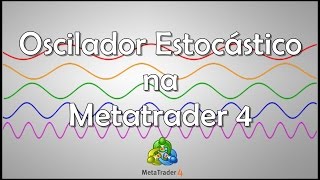 Oscilador Estocástico na Metatrader 4

MetaTrader 4